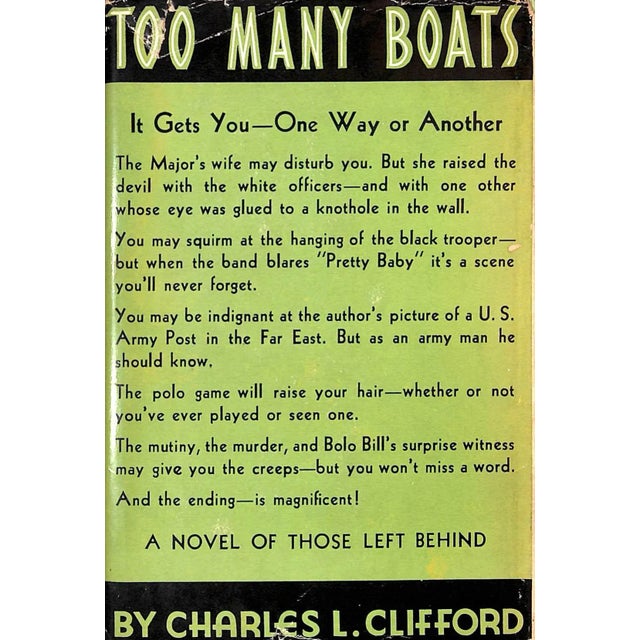 TOO MANY BOATS

It Gets You—One Way or Another

The Major's wife may disturb you. But she raised the devil with the white officers—and with one other whose eye was glued to a knothole in the wall.

You may squirm at the hanging of the black trooper—but when the band blares "Pretty Baby" it's a scene you'll never forget.

You may be indignant at the author's picture of a U. S. Army Post in the Far East. But as an army man he should know.

The polo game will raise your hair—whether or not you've ever played or seen one.

The mutiny, the murder, and Bolo Bill's surprise witness may give you the creeps—but you won't miss a word.

And the ending—is magnificent!

A NOVEL OF THOSE LEFT BEHIND

BY CHARLES L. CLIFFORD